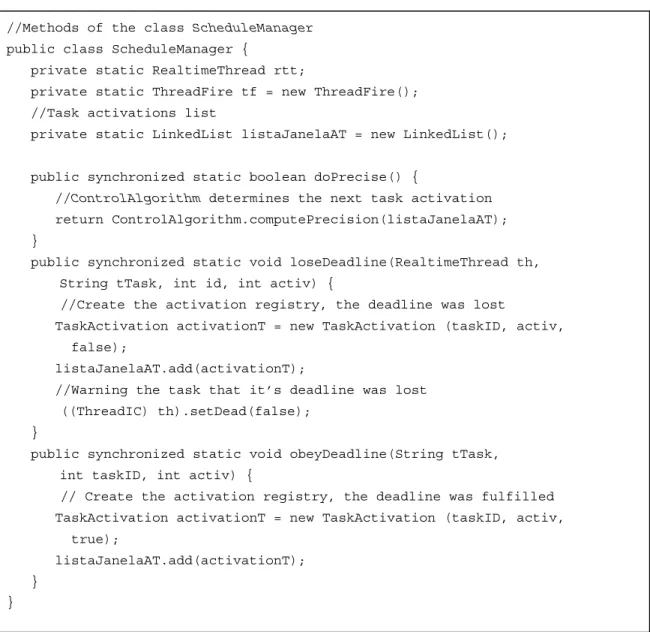 //Methods of the class ScheduleManager
public class ScheduleManager {
private static RealtimeThread rtt;
private static ThreadFire tf = new ThreadFire();
//Task activations list
private static LinkedList listaJanelaAT = new LinkedList();

public synchronized static boolean doPrecise() {
//ControlAlgorithm determines the next task activation
return ControlAlgorithm.computePrecision(listaJanelaAT);
}
public synchronized static void loseDeadline(RealtimeThread th,
String tTask, int id, int activ) {
//Create the activation registry, the deadline was lost
TaskActivation activationT = new TaskActivation (taskID, activ,
false);
listaJanelaAT.add(activationT);
//Warning the task that it's deadline was lost
((ThreadIC) th).setDead(false);
}
public synchronized static void obeyDeadline(String tTask,
int taskID, int activ) {
// Create the activation registry, the deadline was fulfilled
TaskActivation activationT = new TaskActivation (taskID, activ,
true);
listaJanelaAT.add(activationT);
}
}